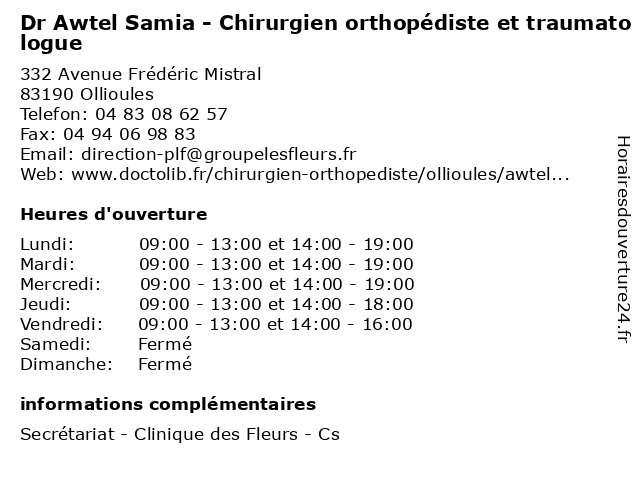 Dr Awtel Samia - Chirurgien orthopédiste et traumatologue

332 Avenue Frédéric Mistral
83190 Ollioules
Telefon: 04 83 08 62 57
Fax: 04 94 06 98 83
Email: direction-plf@groupelesfleurs.fr
Web: www.doctolib.fr/chirurgien-orthopediste/ollioules/awtel...

Heures d'ouverture

| | |
|---|---|
| Lundi: | 09:00 - 13:00 et 14:00 - 19:00 |
| Mardi: | 09:00 - 13:00 et 14:00 - 19:00 |
| Mercredi: | 09:00 - 13:00 et 14:00 - 19:00 |
| Jeudi: | 09:00 - 13:00 et 14:00 - 18:00 |
| Vendredi: | 09:00 - 13:00 et 14:00 - 16:00 |
| Samedi: | Fermé |
| Dimanche: | Fermé |

informations complémentaires

Secrétariat - Clinique des Fleurs - Cs

Horairesdouverture24.fr